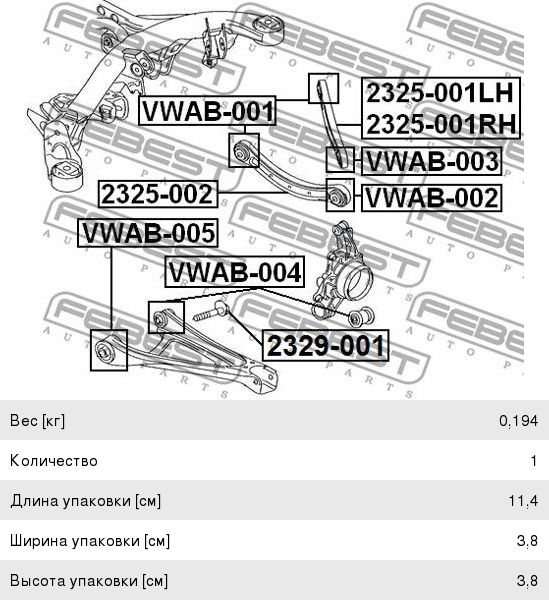 FEBEST AUTO PARTS

VWAB-001
2325-001LH
2325-001RH
VWAB-003
2325-002
VWAB-002
VWAB-005
VWAB-004
2329-001

| Вес [кг] | 0,194 |
|---|---|
| Количество | 1 |
| Длина упаковки [см] | 11,4 |
| Ширина упаковки [см] | 3,8 |
| Высота упаковки [см] | 3,8 |